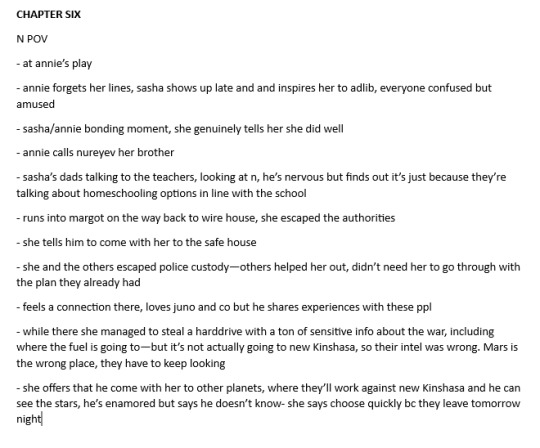 CHAPTER SIX

N POV

- at annie's play

- annie forgets her lines, sasha shows up late and and inspires her to adlib, everyone confused but amused

- sasha/annie bonding moment, she genuinely tells her she did well

- annie calls nureyev her brother

- sasha's dads talking to the teachers, looking at n, he's nervous but finds out it's just because they're talking about homeschooling options in line with the school

- runs into margot on the way back to wire house, she escaped the authorities

- she tells him to come with her to the safe house

- she and the others escaped police custody—others helped her out, didn't need her to go through with the plan they already had

- feels a connection there, loves juno and co but he shares experiences with these ppl

- while there she managed to steal a harddrive with a ton of sensitive info about the war, including where the fuel is going to—but it's not actually going to new Kinshasa, so their intel was wrong. Mars is the wrong place, they have to keep looking

- she offers that he come with her to other planets, where they'll work against new Kinshasa and he can see the stars, he's enamored but says he doesn't know- she says choose quickly bc they leave tomorrow night